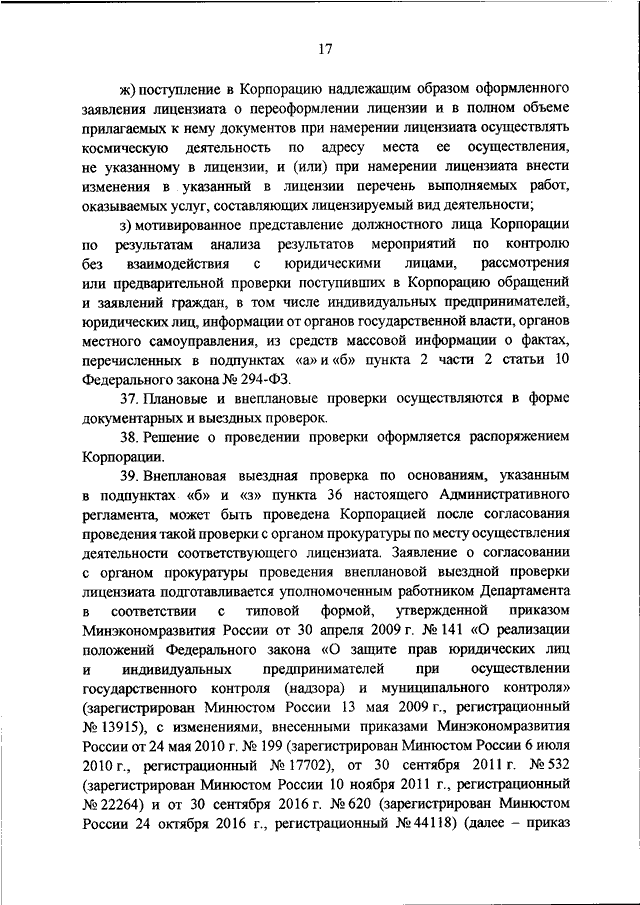 17

ж) поступление в Корпорацию надлежащим образом оформленного заявления лицензиата о переоформлении лицензии и в полном объеме прилагаемых к нему документов при намерении лицензиата осуществлять космическую деятельность по адресу места ее осуществления, не указанному в лицензии, и (или) при намерении лицензиата внести изменения в указанный в лицензии перечень выполняемых работ, оказываемых услуг, составляющих лицензируемый вид деятельности;

з) мотивированное представление должностного лица Корпорации по результатам анализа результатов мероприятий по контролю без взаимодействия с юридическими лицами, рассмотрения или предварительной проверки поступивших в Корпорацию обращений и заявлений граждан, в том числе индивидуальных предпринимателей, юридических лиц, информации от органов государственной власти, органов местного самоуправления, из средств массовой информации о фактах, перечисленных в подпунктах «а» и «б» пункта 2 части 2 статьи 10 Федерального закона № 294-ФЗ.

37. Плановые и внеплановые проверки осуществляются в форме документарных и выездных проверок.

38. Решение о проведении проверки оформляется распоряжением Корпорации.

39. Внеплановая выездная проверка по основаниям, указанным в подпунктах «б» и «з» пункта 36 настоящего Административного регламента, может быть проведена Корпорацией после согласования проведения такой проверки с органом прокуратуры по месту осуществления деятельности соответствующего лицензиата. Заявление о согласовании с органом прокуратуры проведения внеплановой выездной проверки лицензиата подготавливается уполномоченным работником Департамента в соответствии с типовой формой, утвержденной приказом Минэкономразвития России от 30 апреля 2009 г. № 141 «О реализации положений Федерального закона «О защите прав юридических лиц и индивидуальных предпринимателей при осуществлении государственного контроля (надзора) и муниципального контроля» (зарегистрирован Минюстом России 13 мая 2009 г., регистрационный № 13915), с изменениями, внесенными приказами Минэкономразвития России от 24 мая 2010 г. № 199 (зарегистрирован Минюстом России 6 июля 2010 г., регистрационный № 17702), от 30 сентября 2011 г. № 532 (зарегистрирован Минюстом России 10 ноября 2011 г., регистрационный № 22264) и от 30 сентября 2016 г. № 620 (зарегистрирован Минюстом России 24 октября 2016 г., регистрационный № 44118) (далее – приказ